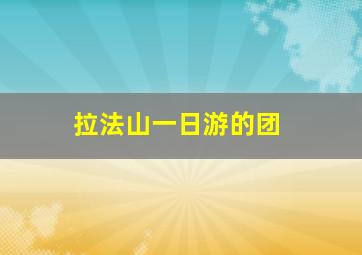 拉法山一日游的团